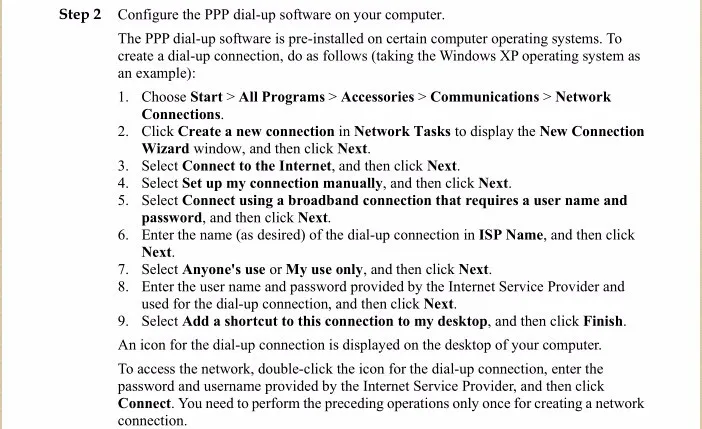 Step 2 Configure the PPP dial-up software on your computer.

The PPP dial-up software is pre-installed on certain computer operating systems. To create a dial-up connection, do as follows (taking the Windows XP operating system as an example):

1. Choose Start > All Programs > Accessories > Communications > Network Connections.
2. Click Create a new connection in Network Tasks to display the New Connection Wizard window, and then click Next.
3. Select Connect to the Internet, and then click Next.
4. Select Set up my connection manually, and then click Next.
5. Select Connect using a broadband connection that requires a user name and password, and then click Next.
6. Enter the name (as desired) of the dial-up connection in ISP Name, and then click Next.
7. Select Anyone's use or My use only, and then click Next.
8. Enter the user name and password provided by the Internet Service Provider and used for the dial-up connection, and then click Next.
9. Select Add a shortcut to this connection to my desktop, and then click Finish.

An icon for the dial-up connection is displayed on the desktop of your computer.

To access the network, double-click the icon for the dial-up connection, enter the password and username provided by the Internet Service Provider, and then click Connect. You need to perform the preceding operations only once for creating a network connection.